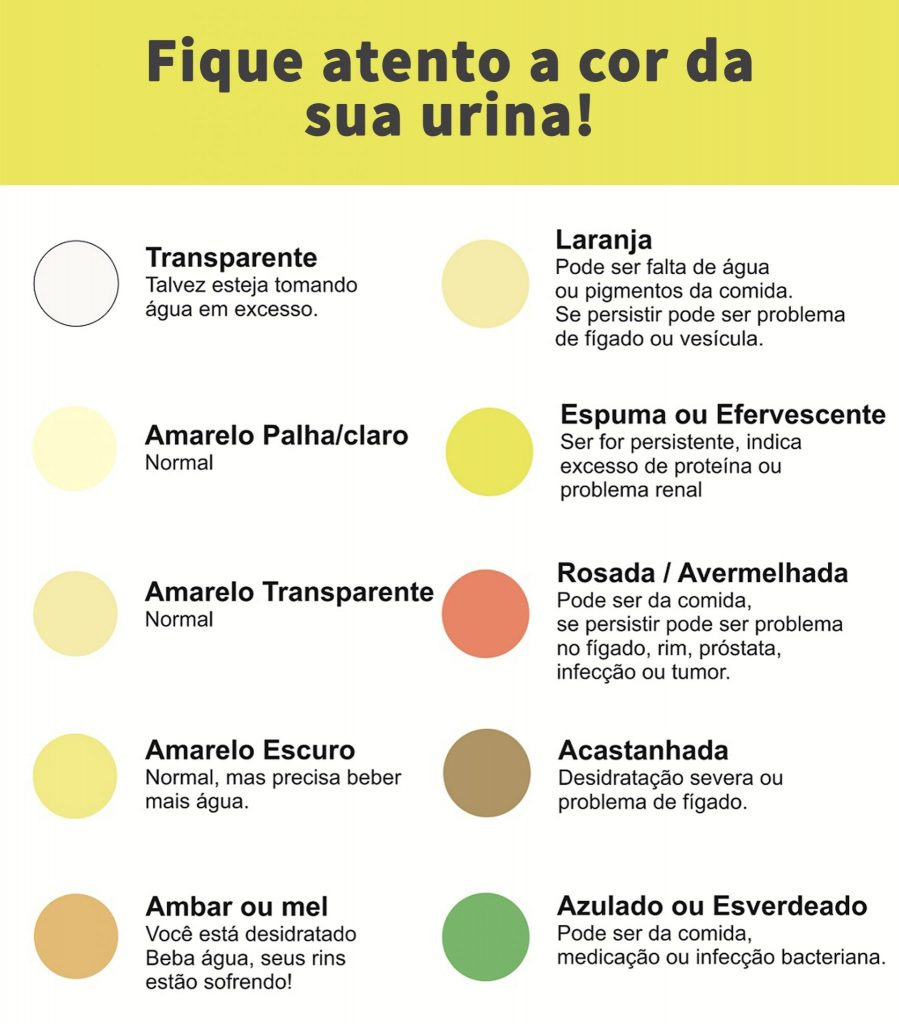 Fique atento a cor da sua urina!

Transparente
Talvez esteja tomando água em excesso.

Amarelo Palha/claro
Normal

Amarelo Transparente
Normal

Amarelo Escuro
Normal, mas precisa beber mais água.

Ambar ou mel
Você está desidratado Beba água, seus rins estão sofrendo!

Laranja
Pode ser falta de água ou pigmentos da comida. Se persistir pode ser problema de fígado ou vesícula.

Espuma ou Efervescente
Ser for persistente, indica excesso de proteína ou problema renal

Rosada / Avermelhada
Pode ser da comida, se persistir pode ser problema no fígado, rim, próstata, infecção ou tumor.

Acastanhada
Desidratação severa ou problema de fígado.

Azulado ou Esverdeado
Pode ser da comida, medicação ou infecção bacteriana.